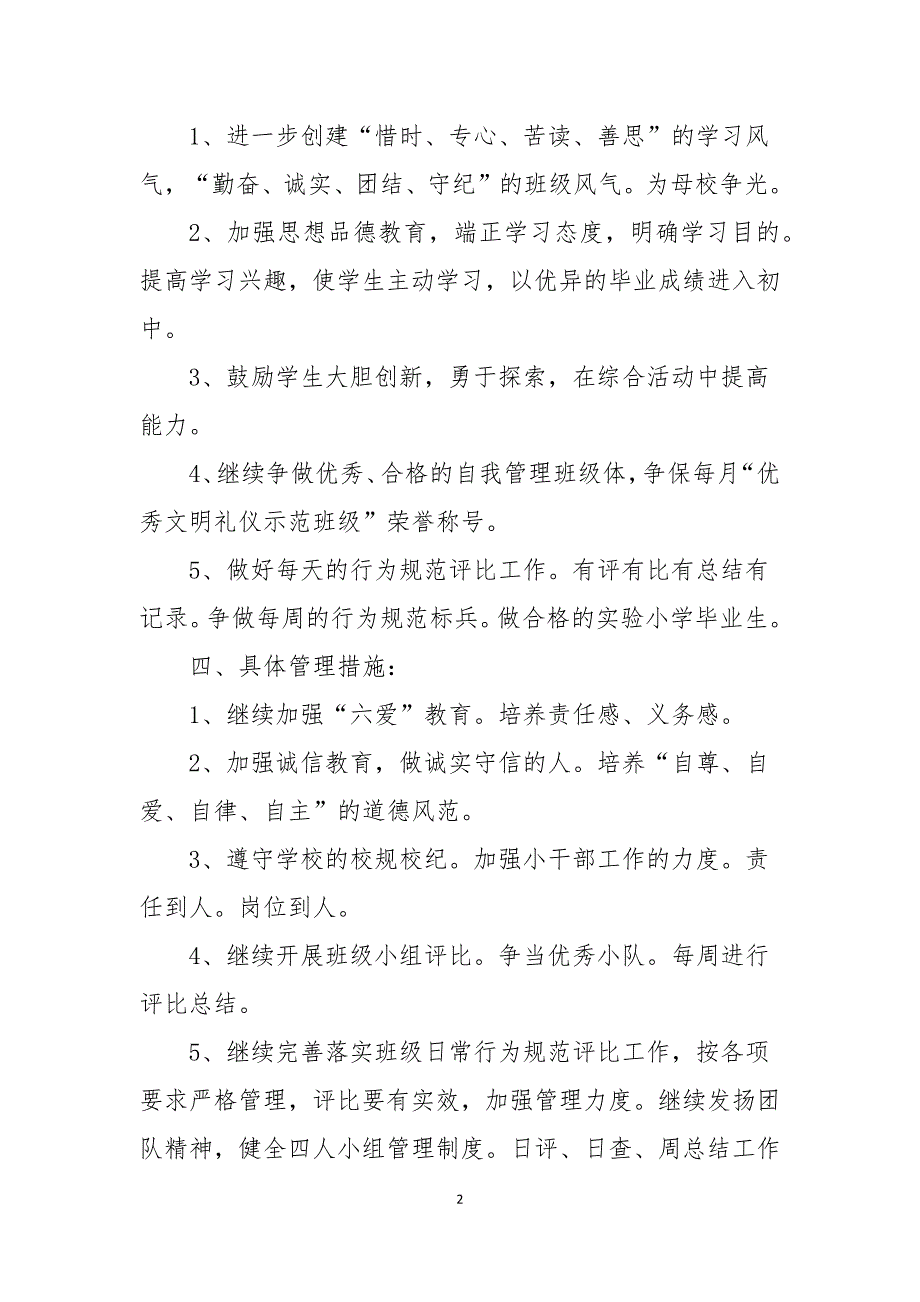 1、进一步创建“惜时、专心、苦读、善思”的学习风气，“勤奋、诚实、团结、守纪”的班级风气。为母校争光。

2、加强思想品德教育，端正学习态度，明确学习目的。提高学习兴趣，使学生主动学习，以优异的毕业成绩进入初中。

3、鼓励学生大胆创新，勇于探索，在综合活动中提高能力。

4、继续争做优秀、合格的自我管理班级体，争保每月“优秀文明礼仪示范班级”荣誉称号。

5、做好每天的行为规范评比工作。有评有比有总结有记录。争做每周的行为规范标兵。做合格的实验小学毕业生。

四、具体管理措施：

1、继续加强“六爱”教育。培养责任感、义务感。

2、加强诚信教育，做诚实守信的人。培养“自尊、自爱、自律、自主”的道德风范。

3、遵守学校的校规校纪。加强小干部工作的力度。责任到人。岗位到人。

4、继续开展班级小组评比。争当优秀小队。每周进行评比总结。

5、继续完善落实班级日常行为规范评比工作，按各项要求严格管理，评比要有实效，加强管理力度。继续发扬团队精神，健全四人小组管理制度。日评、日查、周总结工作

2